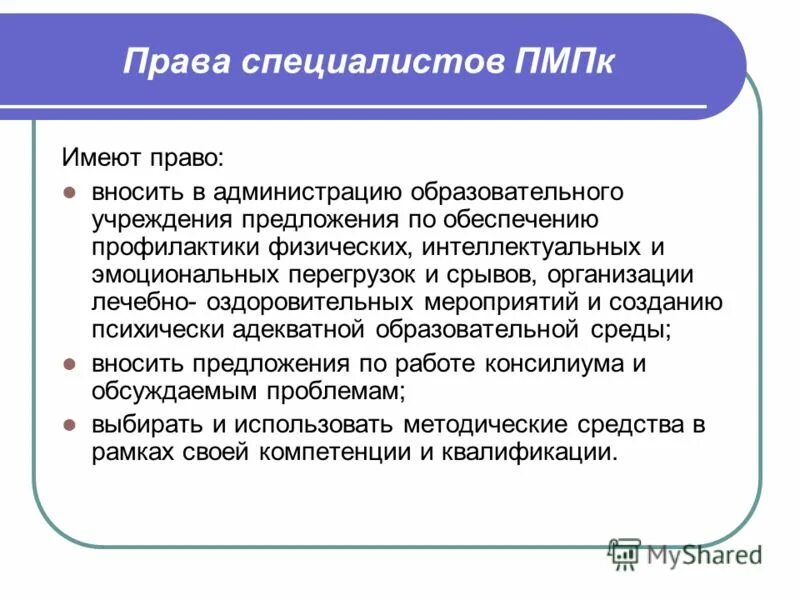 Права специалистов ПМПк

Имеют право:

- вносить в администрацию образовательного учреждения предложения по обеспечению профилактики физических, интеллектуальных и эмоциональных перегрузок и срывов, организации лечебно- оздоровительных мероприятий и созданию психически адекватной образовательной среды;
- вносить предложения по работе консилиума и обсуждаемым проблемам;
- выбирать и использовать методические средства в рамках своей компетенции и квалификации.

MyShared